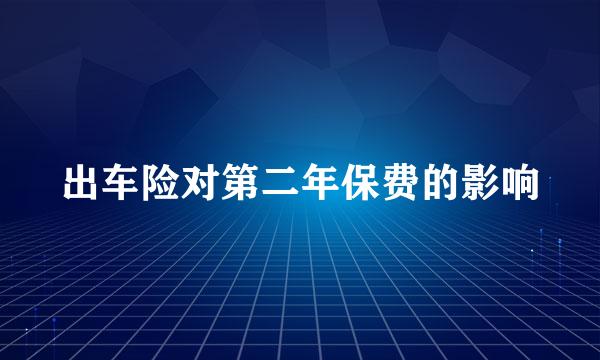 出车险对第二年保费的影响